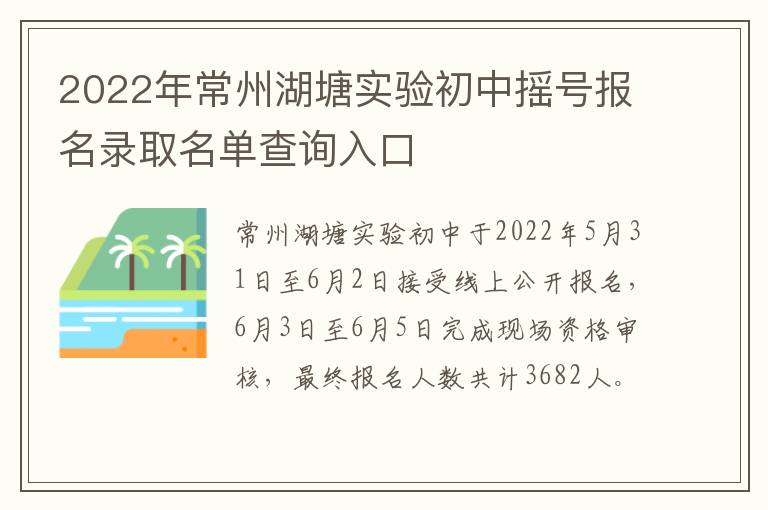 2022年常州湖塘实验初中摇号报名录取名单查询入口

常州湖塘实验初中于2022年5月31日至6月2日接受线上公开报名，6月3日至6月5日完成现场资格审核，最终报名人数共计3682人。